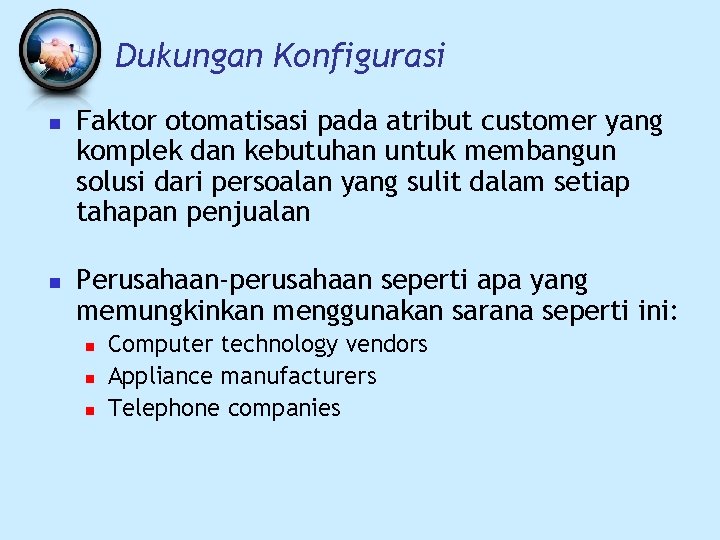 Dukungan Konfigurasi

- Faktor otomatisasi pada atribut customer yang komplek dan kebutuhan untuk membangun solusi dari persoalan yang sulit dalam setiap tahapan penjualan

- Perusahaan-perusahaan seperti apa yang memungkinkan menggunakan sarana seperti ini:
  - Computer technology vendors
  - Appliance manufacturers
  - Telephone companies